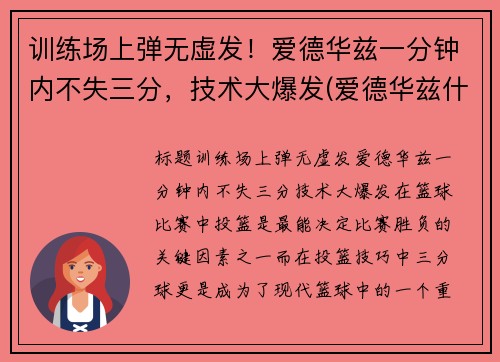 训练场上弹无虚发！爱德华兹一分钟内不失三分，技术大爆发(爱德华兹什

标题训练场上弹无虚发爱德华兹一分钟内不失三分技术大爆发在篮球比赛中投篮是最能决定比赛胜负的关键因素之一而在投篮技巧中三分球更是成为了现代篮球中的一个重